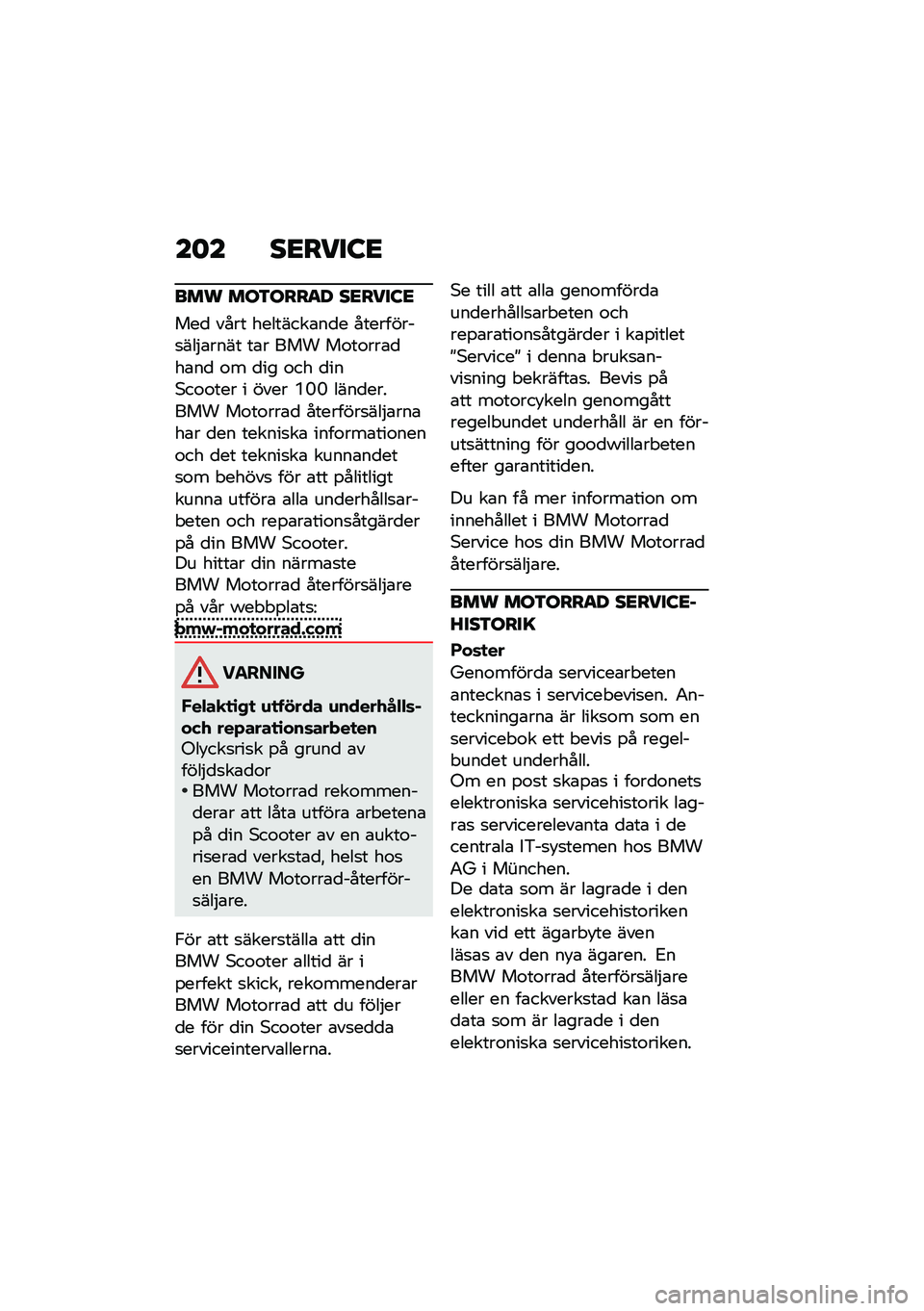 202 SERVICE

BMW MOTORRAD SERVICE

Med vårt heltäckande återförsäljarnät tar BMW Motorrad hand om dig och din Scooter i över 100 länder. BMW Motorrad återförsäljarna har den tekniska informationen och det tekniska kunnandet som behövs för att pålitligt kunna utföra alla underhållsarbeten och reparationsåtgärder på din BMW Scooter.
Du hittar din närmaste BMW Motorrad återförsäljare på vår webbplats:
bmw-motorrad.com

VARNING

Felaktigt utförda underhålls- och reparationsarbeten
Olycksrisk på grund av följdskador
• BMW Motorrad rekommenderar att låta utföra arbetena på din Scooter av en auktoriserad verkstad, helst hos en BMW Motorrad-återförsäljare.

För att säkerställa att din BMW Scooter alltid är i perfekt skick, rekommenderar BMW Motorrad att du följer de för din Scooter avsedda serviceintervallerna.

Se till att alla genomförda underhållsarbeten och reparationsåtgärder i kapitlet "Service" i denna bruksanvisning bekräftas. Bevis på att motorcykeln genomgått regelbundet underhåll är en förutsättning för goodwillarbeten efter garantitiden.

Du kan få mer information om innehållet i BMW Motorrad Service hos din BMW Motorrad återförsäljare.

BMW MOTORRAD SERVICEHISTORIK

Poster
Genomförda servicearbeten antecknas i servicebevisen. Anteckningarna är liksom som en servicebok ett bevis på regelbundet underhåll.
Om en post skapas i fordonets elektroniska servicehistorik lagras servicerelevanta data i de centrala IT-systemen hos BMW AG i München.
De data som är lagrade i den elektroniska servicehistoriken kan vid ett ägarbyte även läsas av den nya ägaren. En BMW Motorrad återförsäljare eller en fackverkstad kan läsa data som är lagrade i den elektroniska servicehistoriken.

carmanualsonline.info